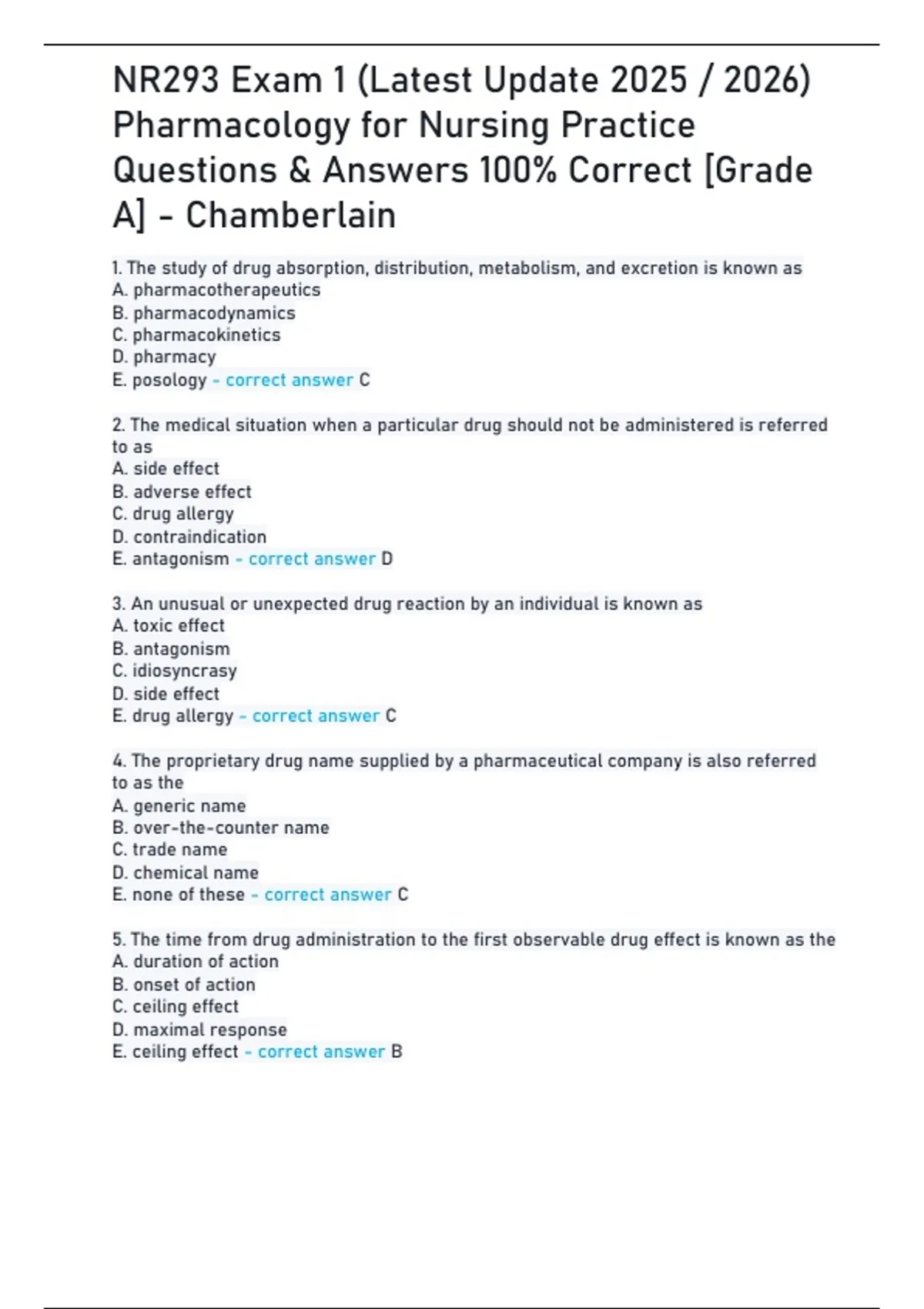 NR293 Exam 1 (Latest Update 2025 / 2026) Pharmacology for Nursing Practice Questions & Answers 100% Correct [Grade A] - Chamberlain

1. The study of drug absorption, distribution, metabolism, and excretion is known as
A. pharmacotherapeutics
B. pharmacodynamics
C. pharmacokinetics
D. pharmacy
E. posology - correct answer C

2. The medical situation when a particular drug should not be administered is referred to as
A. side effect
B. adverse effect
C. drug allergy
D. contraindication
E. antagonism - correct answer D

3. An unusual or unexpected drug reaction by an individual is known as
A. toxic effect
B. antagonism
C. idiosyncrasy
D. side effect
E. drug allergy - correct answer C

4. The proprietary drug name supplied by a pharmaceutical company is also referred to as the
A. generic name
B. over-the-counter name
C. trade name
D. chemical name
E. none of these - correct answer C

5. The time from drug administration to the first observable drug effect is known as the
A. duration of action
B. onset of action
C. ceiling effect
D. maximal response
E. ceiling effect - correct answer B